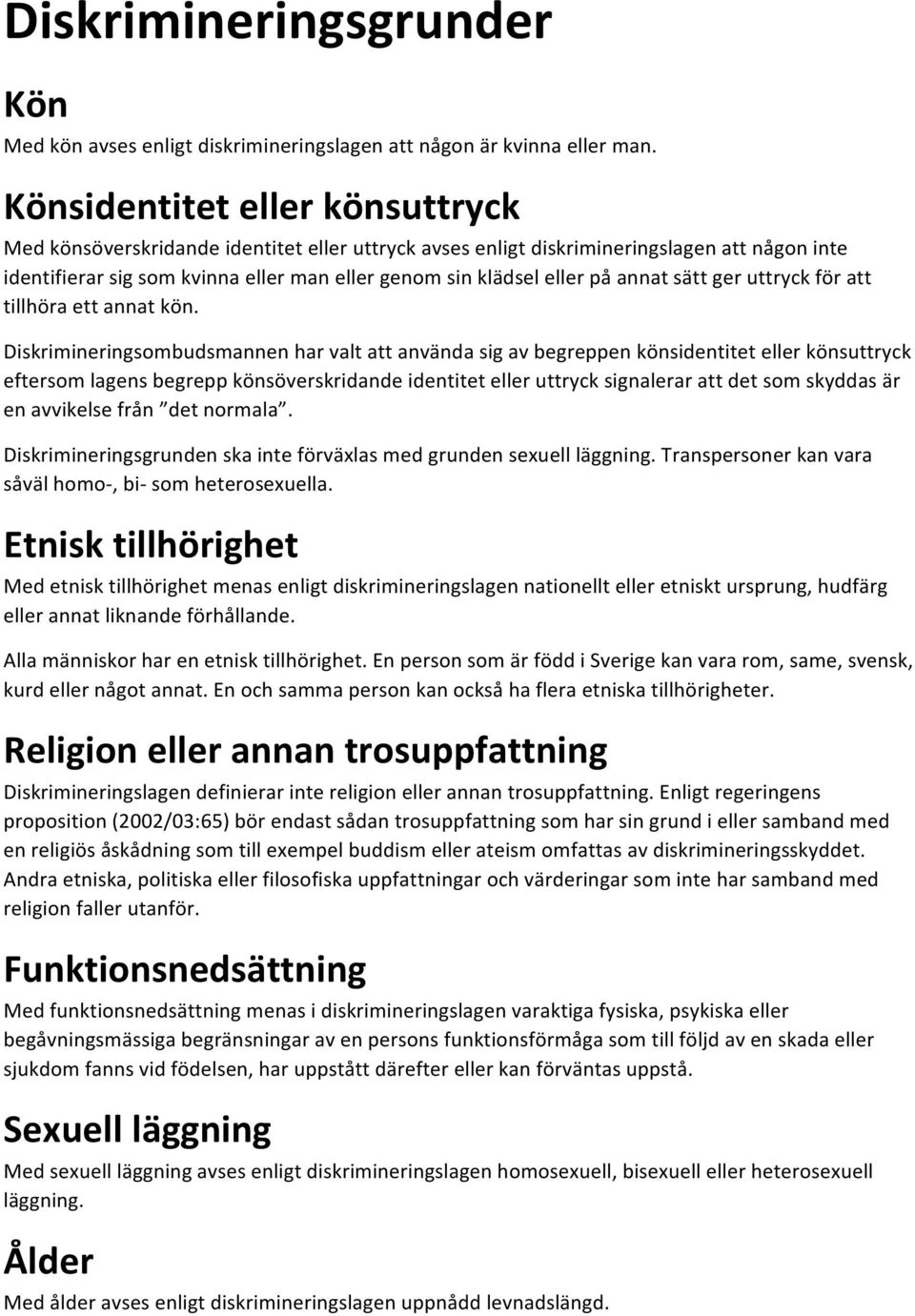 Diskrimineringsgrunder

Kön

Med kön avses enligt diskrimineringslagen att någon är kvinna eller man.

Könsidentitet eller könsuttryck

Med könsöverskridande identitet eller uttryck avses enligt diskrimineringslagen att någon inte identifierar sig som kvinna eller man eller genom sin klädsel eller på annat sätt ger uttryck för att tillhöra ett annat kön.

Diskrimineringsombudsmannen har valt att använda sig av begreppen könsidentitet eller könsuttryck eftersom lagens begrepp könsöverskridande identitet eller uttryck signalerar att det som skyddas är en avvikelse från ”det normala”.

Diskrimineringsgrunden ska inte förväxlas med grunden sexuell läggning. Transpersoner kan vara såväl homo-, bi- som heterosexuella.

Etnisk tillhörighet

Med etnisk tillhörighet menas enligt diskrimineringslagen nationellt eller etniskt ursprung, hudfärg eller annat liknande förhållande.

Alla människor har en etnisk tillhörighet. En person som är född i Sverige kan vara rom, same, svensk, kurd eller något annat. En och samma person kan också ha flera etniska tillhörigheter.

Religion eller annan trosuppfattning

Diskrimineringslagen definierar inte religion eller annan trosuppfattning. Enligt regeringens proposition (2002/03:65) bör endast sådan trosuppfattning som har sin grund i eller samband med en religiös åskådning som till exempel buddism eller ateism omfattas av diskrimineringsskyddet. Andra etniska, politiska eller filosofiska uppfattningar och värderingar som inte har samband med religion faller utanför.

Funktionsnedsättning

Med funktionsnedsättning menas i diskrimineringslagen varaktiga fysiska, psykiska eller begåvningsmässiga begränsningar av en persons funktionsförmåga som till följd av en skada eller sjukdom fanns vid födelsen, har uppstått därefter eller kan förväntas uppstå.

Sexuell läggning

Med sexuell läggning avses enligt diskrimineringslagen homosexuell, bisexuell eller heterosexuell läggning.

Ålder

Med ålder avses enligt diskrimineringslagen uppnådd levnadslängd.